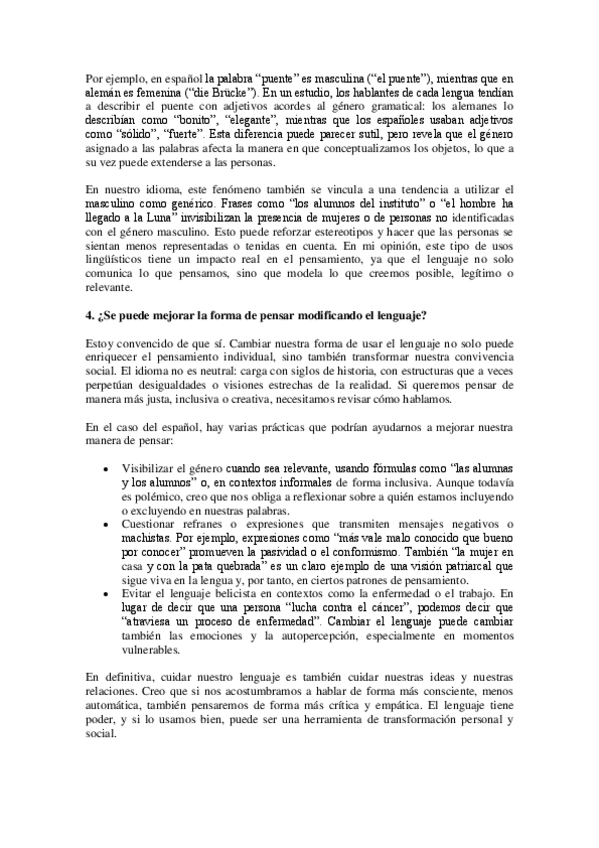 Por ejemplo, en español la palabra "puente" es masculina ("el puente"), mientras que en alemán es femenina ("die Brücke"). En un estudio, los hablantes de cada lengua tendían a describir el puente con adjetivos acordes al género gramatical: los alemanes lo describían como "bonito", "elegante", mientras que los españoles usaban adjetivos como "sólido", "fuerte". Esta diferencia puede parecer sutil, pero revela que el género asignado a las palabras afecta la manera en que conceptualizamos los objetos, lo que a su vez puede extenderse a las personas.

En nuestro idioma, este fenómeno también se vincula a una tendencia a utilizar el masculino como genérico. Frases como "los alumnos del instituto" o "el hombre ha llegado a la Luna" invisibilizan la presencia de mujeres o de personas no identificadas con el género masculino. Esto puede reforzar estereotipos y hacer que las personas se sientan menos representadas o tenidas en cuenta. En mi opinión, este tipo de usos lingüísticos tiene un impacto real en el pensamiento, ya que el lenguaje no solo comunica lo que pensamos, sino que modela lo que creemos posible, legítimo o relevante.

4. ¿Se puede mejorar la forma de pensar modificando el lenguaje?

Estoy convencido de que sí. Cambiar nuestra forma de usar el lenguaje no solo puede enriquecer el pensamiento individual, sino también transformar nuestra convivencia social. El idioma no es neutral: carga con siglos de historia, con estructuras que a veces perpetúan desigualdades o visiones estrechas de la realidad. Si queremos pensar de manera más justa, inclusiva o creativa, necesitamos revisar cómo hablamos.

En el caso del español, hay varias prácticas que podrían ayudarnos a mejorar nuestra manera de pensar:

• Visibilizar el género cuando sea relevante, usando fórmulas como "las alumnas y los alumnos" o, en contextos informales de forma inclusiva. Aunque todavía es polémico, creo que nos obliga a reflexionar sobre a quién estamos incluyendo o excluyendo en nuestras palabras.
• Cuestionar refranes o expresiones que transmiten mensajes negativos o machistas. Por ejemplo, expresiones como "más vale malo conocido que bueno por conocer" promueven la pasividad o el conformismo. También "la mujer en casa y con la pata quebrada" es un claro ejemplo de una visión patriarcal que sigue viva en la lengua y, por tanto, en ciertos patrones de pensamiento.
• Evitar el lenguaje belicista en contextos como la enfermedad o el trabajo. En lugar de decir que una persona "lucha contra el cáncer", podemos decir que "atraviesa un proceso de enfermedad". Cambiar el lenguaje puede cambiar también las emociones y la autopercepción, especialmente en momentos vulnerables.

En definitiva, cuidar nuestro lenguaje es también cuidar nuestras ideas y nuestras relaciones. Creo que si nos acostumbramos a hablar de forma más consciente, menos automática, también pensaremos de forma más crítica y empática. El lenguaje tiene poder, y si lo usamos bien, puede ser una herramienta de transformación personal y social.